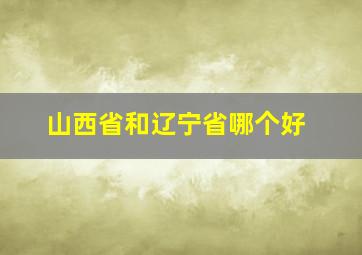 山西省和辽宁省哪个好